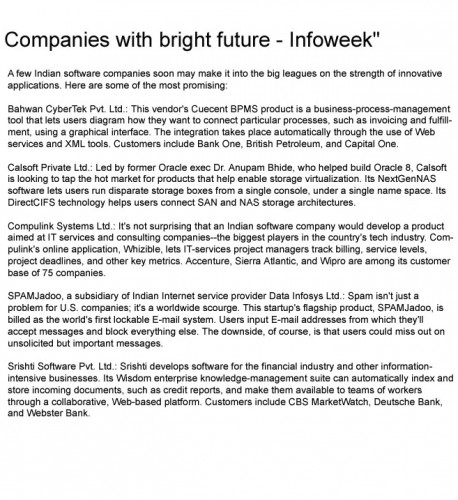 Companies with bright future - Infoweek"

A few Indian software companies soon may make it into the big leagues on the strength of innovative applications. Here are some of the most promising:

Bahwan CyberTek Pvt. Ltd.: This vendor's Cuecent BPMS product is a business-process-management tool that lets users diagram how they want to connect particular processes, such as invoicing and fulfillment, using a graphical interface. The integration takes place automatically through the use of Web services and XML tools. Customers include Bank One, British Petroleum, and Capital One.

Calsoft Private Ltd.: Led by former Oracle exec Dr. Anupam Bhide, who helped build Oracle 8, Calsoft is looking to tap the hot market for products that help enable storage virtualization. Its NextGenNAS software lets users run disparate storage boxes from a single console, under a single name space. Its DirectCIFS technology helps users connect SAN and NAS storage architectures.

Compulink Systems Ltd.: It's not surprising that an Indian software company would develop a product aimed at IT services and consulting companies--the biggest players in the country's tech industry. Compulink's online application, Whizible, lets IT-services project managers track billing, service levels, project deadlines, and other key metrics. Accenture, Sierra Atlantic, and Wipro are among its customer base of 75 companies.

SPAMJadoo, a subsidiary of Indian Internet service provider Data Infosys Ltd.: Spam isn't just a problem for U.S. companies; it's a worldwide scourge. This startup's flagship product, SPAMJadoo, is billed as the world's first lockable E-mail system. Users input E-mail addresses from which they'll accept messages and block everything else. The downside, of course, is that users could miss out on unsolicited but important messages.

Srishti Software Pvt. Ltd.: Srishti develops software for the financial industry and other information-intensive businesses. Its Wisdom enterprise knowledge-management suite can automatically index and store incoming documents, such as credit reports, and make them available to teams of workers through a collaborative, Web-based platform. Customers include CBS MarketWatch, Deutsche Bank, and Webster Bank.